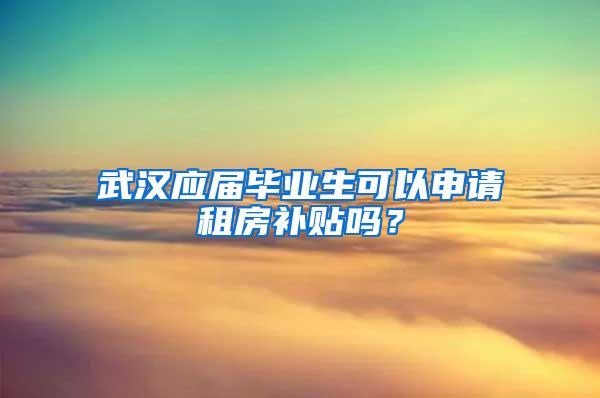 武汉应届毕业生可以申请租房补贴吗？